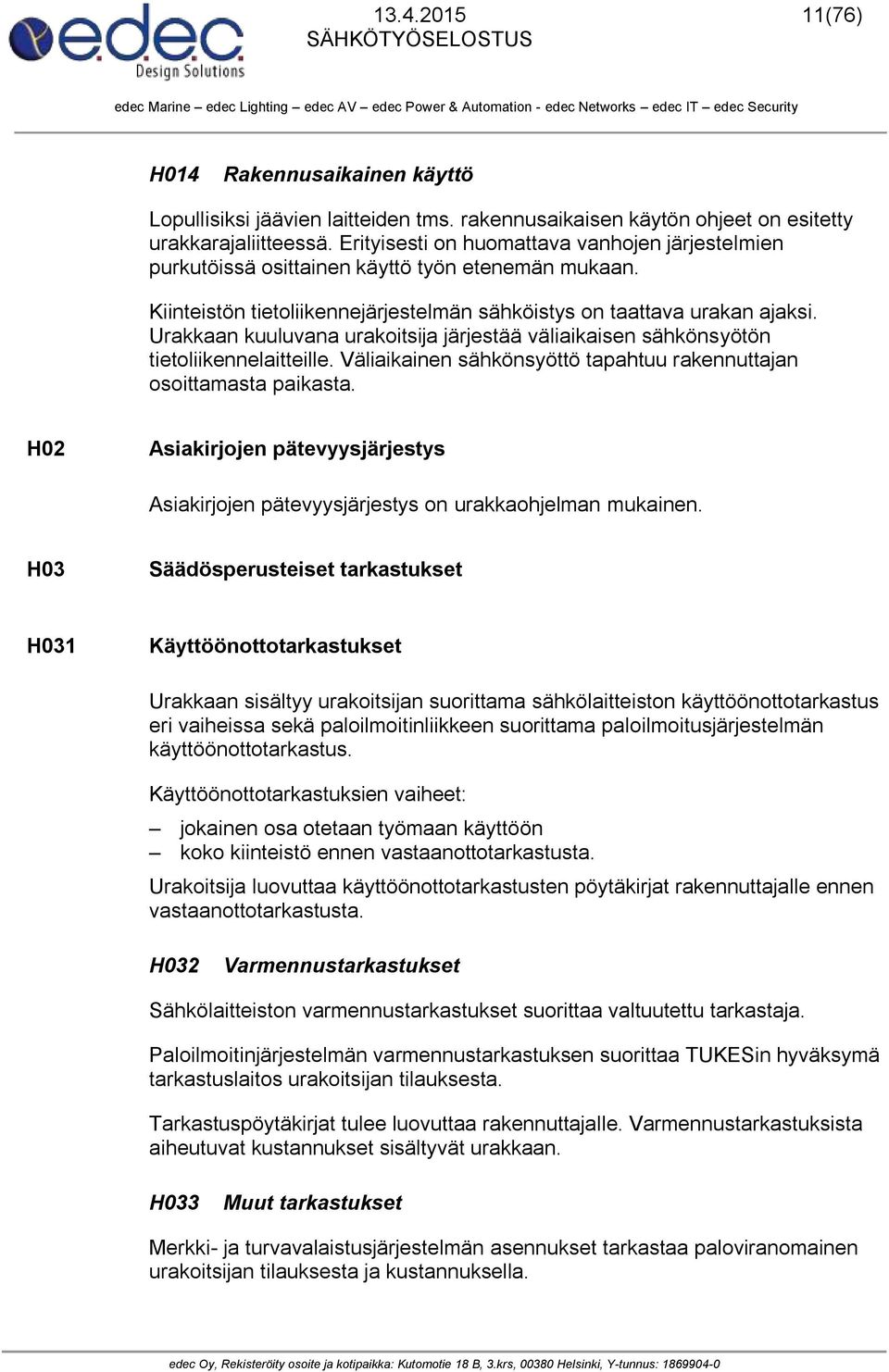 edec
Design Solutions

13.4.2015
SÄHKÖTYÖSELOSTUS

11(76)

edec Marine – edec Lighting – edec AV – edec Power & Automation - edec Networks – edec IT – edec Security

H014 Rakennusaikainen käyttö

Lopullisiksi jäävien laitteiden tms. rakennusaikaisen käytön ohjeet on esitetty urakkarajaliitteessä. Erityisesti on huomattava vanhojen järjestelmien purkutöissä osittainen käyttö työn etenemän mukaan.

Kiinteistön tietoliikennejärjestelmän sähköistys on taattava urakan ajaksi. Urakkaan kuuluvana urakoitsija järjestää väliaikaisen sähkönsyötön tietoliikennelaitteille. Väliaikainen sähkönsyöttö tapahtuu rakennuttajan osoittamasta paikasta.

H02 Asiakirjojen pätevyysjärjestys

Asiakirjojen pätevyysjärjestys on urakkaohjelman mukainen.

H03 Säädösperusteiset tarkastukset

H031 Käyttöönottotarkastukset

Urakkaan sisältyy urakoitsijan suorittama sähkölaitteiston käyttöönottotarkastus eri vaiheissa sekä paloilmoitinliikkeen suorittama paloilmoitusjärjestelmän käyttöönottotarkastus.

Käyttöönottotarkastuksien vaiheet:

– jokainen osa otetaan työmaan käyttöön
– koko kiinteistö ennen vastaanottotarkastusta.

Urakoitsija luovuttaa käyttöönottotarkastusten pöytäkirjat rakennuttajalle ennen vastaanottotarkastusta.

H032 Varmennustarkastukset

Sähkölaitteiston varmennustarkastukset suorittaa valtuutettu tarkastaja.

Paloilmoitinjärjestelmän varmennustarkastuksen suorittaa TUKESin hyväksymä tarkastuslaitos urakoitsijan tilauksesta.

Tarkastuspöytäkirjat tulee luovuttaa rakennuttajalle. Varmennustarkastuksista aiheutuvat kustannukset sisältyvät urakkaan.

H033 Muut tarkastukset

Merkki- ja turvavalaistusjärjestelmän asennukset tarkastaa paloviranomainen urakoitsijan tilauksesta ja kustannuksella.

edec Oy, Rekisteröity osoite ja kotipaikka: Kutomotie 18 B, 3.krs, 00380 Helsinki, Y-tunnus: 1869904-0